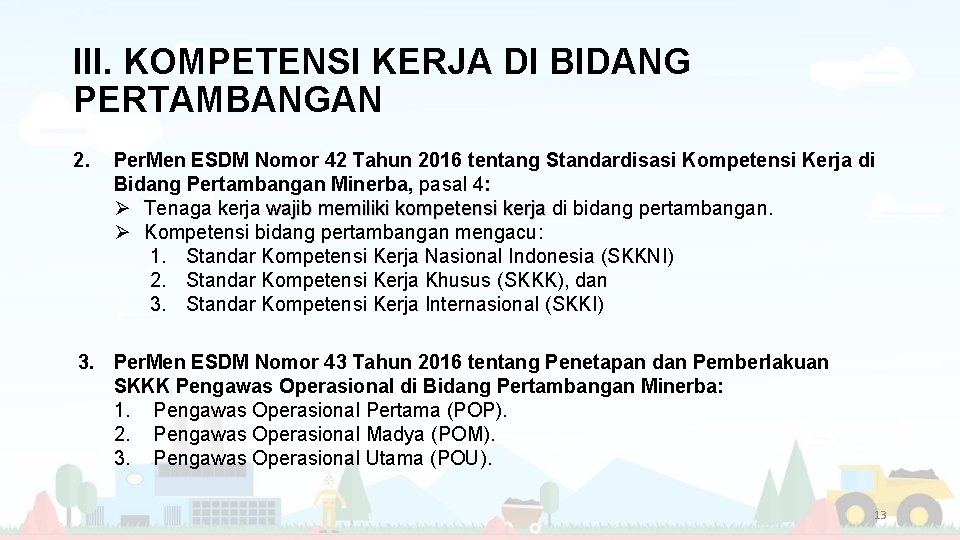 III. KOMPETENSI KERJA DI BIDANG PERTAMBANGAN

2. PerMen ESDM Nomor 42 Tahun 2016 tentang Standardisasi Kompetensi Kerja di Bidang Pertambangan Minerba, pasal 4:
➢ Tenaga kerja wajib memiliki kompetensi kerja di bidang pertambangan.
➢ Kompetensi bidang pertambangan mengacu:
1. Standar Kompetensi Kerja Nasional Indonesia (SKKNI)
2. Standar Kompetensi Kerja Khusus (SKKK), dan
3. Standar Kompetensi Kerja Internasional (SKKI)

3. PerMen ESDM Nomor 43 Tahun 2016 tentang Penetapan dan Pemberlakuan SKKK Pengawas Operasional di Bidang Pertambangan Minerba:
1. Pengawas Operasional Pertama (POP).
2. Pengawas Operasional Madya (POM).
3. Pengawas Operasional Utama (POU).

13